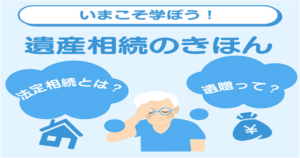 いまこそ学ぼう！

遺産相続のきほん

法定相続とは？

遺贈って？

¥